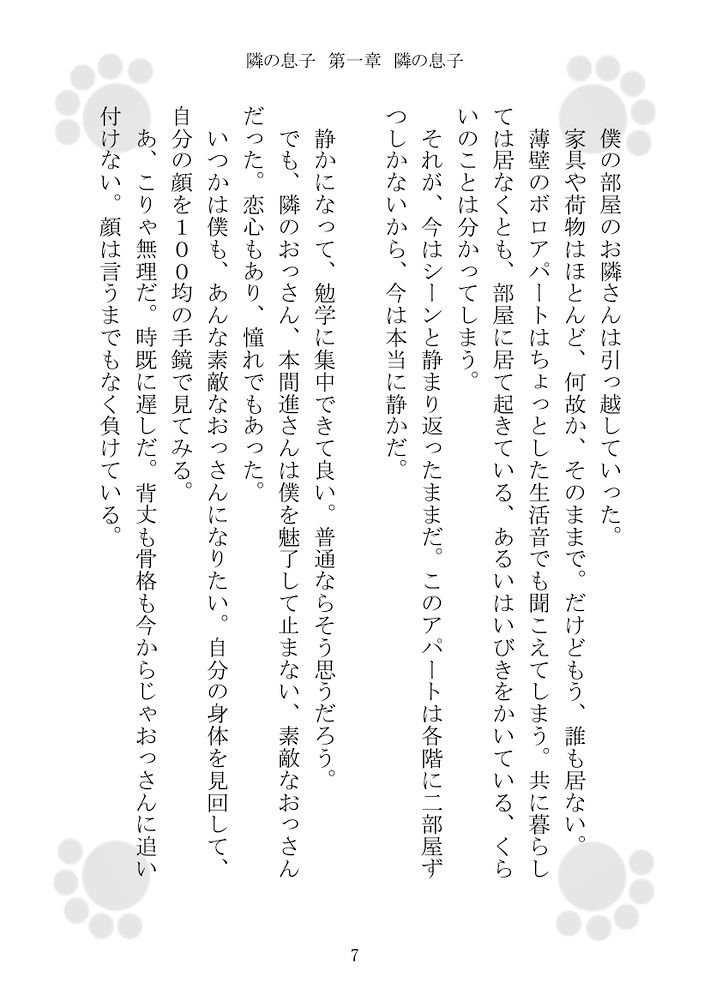 隣の息子　第一章　隣の息子

僕の部屋のお隣さんは引っ越していった。
家具や荷物はほとんど、何故か、そのままで。だけどもう、誰も居ない。
薄壁のボロアパートはちょっとした生活音でも聞こえてしまう。共に暮らしては居なくとも、部屋に居て起きている、あるいはいびきをかいている、くらいのことは分かってしまう。
それが、今はシーンと静まり返ったままだ。このアパートは各階に二部屋ずつしかないから、今は本当に静かだ。

静かになって、勉学に集中できて良い。普通ならそう思うだろう。
でも、隣のおっさん、本間進さんは僕を魅了して止まない、素敵なおっさんだった。恋心もあり、憧れでもあった。
いつかは僕も、あんな素敵なおっさんになりたい。自分の身体を見回して、自分の顔を１００均の手鏡で見てみる。
あ、こりゃ無理だ。時既に遅しだ。背丈も骨格も今からじゃおっさんに追い付けない。顔は言うまでもなく負けている。

7